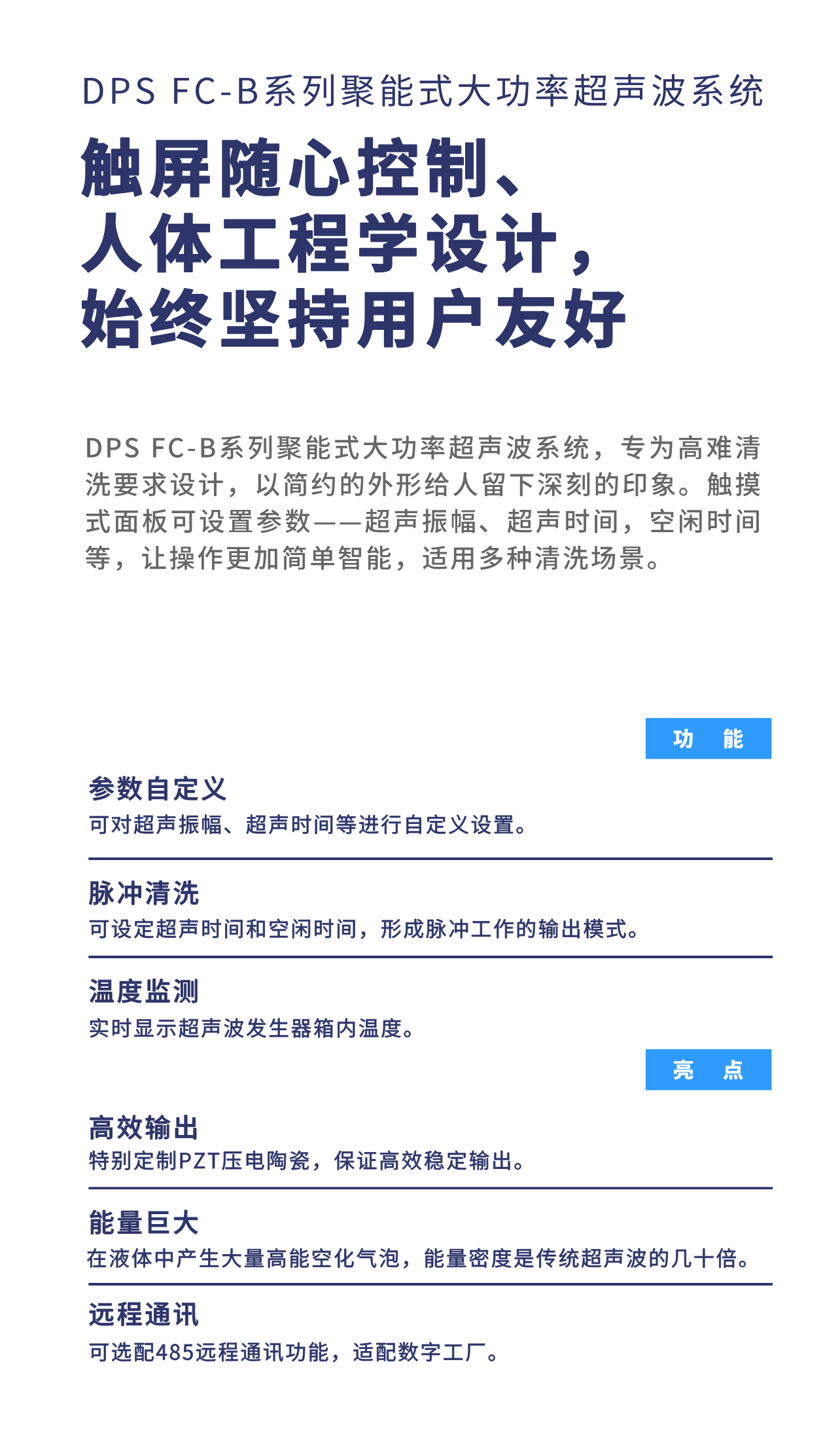 DPS FC-B系列聚能式大功率超声波系统

触屏随心控制、
人体工程学设计，
始终坚持用户友好

DPS FC-B系列聚能式大功率超声波系统，专为高难清洗要求设计，以简约的外形给人留下深刻的印象。触摸式面板可设置参数——超声振幅、超声时间，空闲时间等，让操作更加简单智能，适用多种清洗场景。

功 能

参数自定义
可对超声振幅、超声时间等进行自定义设置。

脉冲清洗
可设定超声时间和空闲时间，形成脉冲工作的输出模式。

温度监测
实时显示超声波发生器箱内温度。

亮 点

高效输出
特别定制PZT压电陶瓷，保证高效稳定输出。

能量巨大
在液体中产生大量高能空化气泡，能量密度是传统超声波的几十倍。

远程通讯
可选配485远程通讯功能，适配数字工厂。